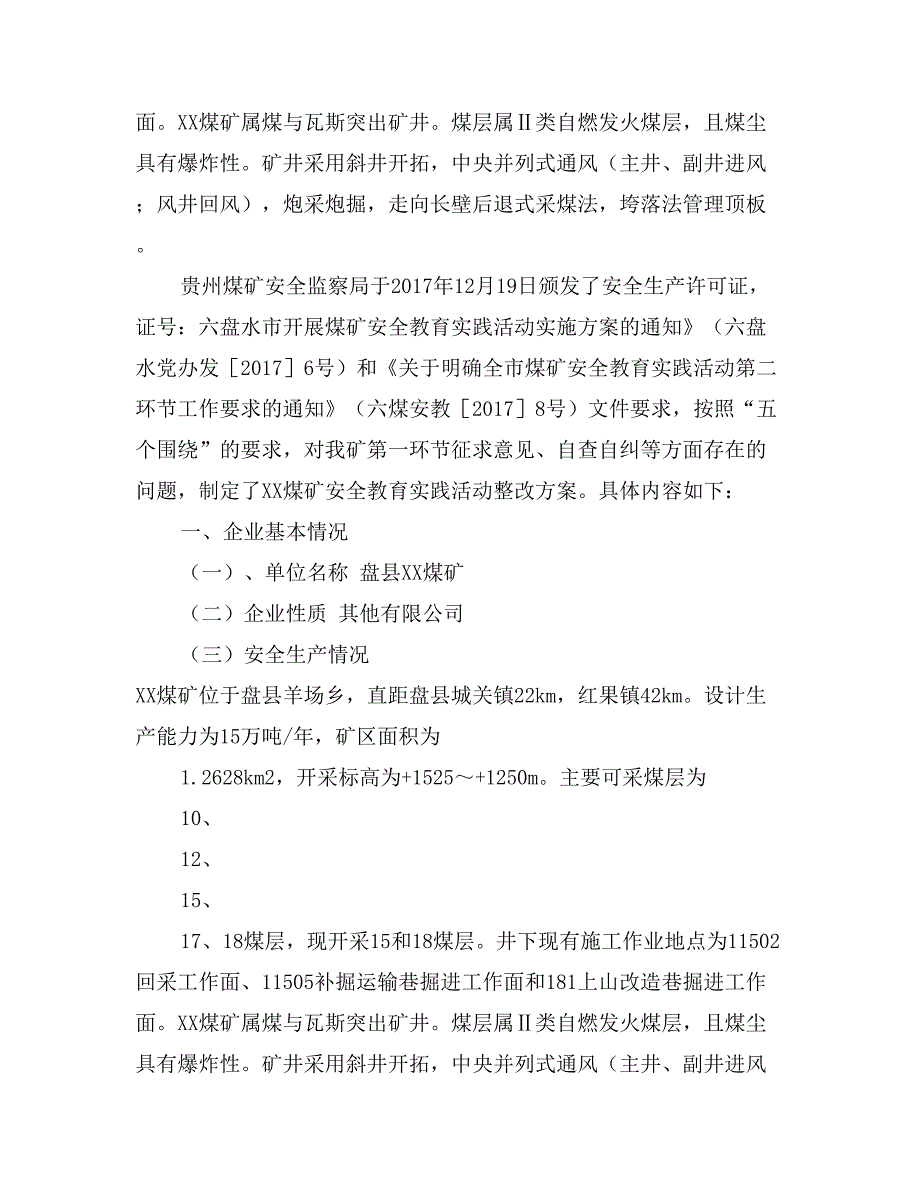 面。XX煤矿属煤与瓦斯突出矿井。煤层属Ⅱ类自燃发火煤层，且煤尘具有爆炸性。矿井采用斜井开拓，中央并列式通风（主井、副井进风；风井回风），炮采炮掘，走向长壁后退式采煤法，垮落法管理顶板。

贵州煤矿安全监察局于2017年12月19日颁发了安全生产许可证，证号：六盘水市开展煤矿安全教育实践活动实施方案的通知》（六盘水党办发［2017］6号）和《关于明确全市煤矿安全教育实践活动第二环节工作要求的通知》（六煤安教［2017］8号）文件要求，按照“五个围绕”的要求，对我矿第一环节征求意见、自查自纠等方面存在的问题，制定了XX煤矿安全教育实践活动整改方案。具体内容如下：

一、企业基本情况

（一）、单位名称 盘县XX煤矿

（二）企业性质 其他有限公司

（三）安全生产情况

XX煤矿位于盘县羊场乡，直距盘县城关镇22km，红果镇42km。设计生产能力为15万吨/年，矿区面积为

1.2628km2，开采标高为+1525～+1250m。主要可采煤层为

10、

12、

15、

17、18煤层，现开采15和18煤层。井下现有施工作业地点为11502回采工作面、11505补掘运输巷掘进工作面和181上山改造巷掘进工作面。XX煤矿属煤与瓦斯突出矿井。煤层属Ⅱ类自燃发火煤层，且煤尘具有爆炸性。矿井采用斜井开拓，中央并列式通风（主井、副井进风